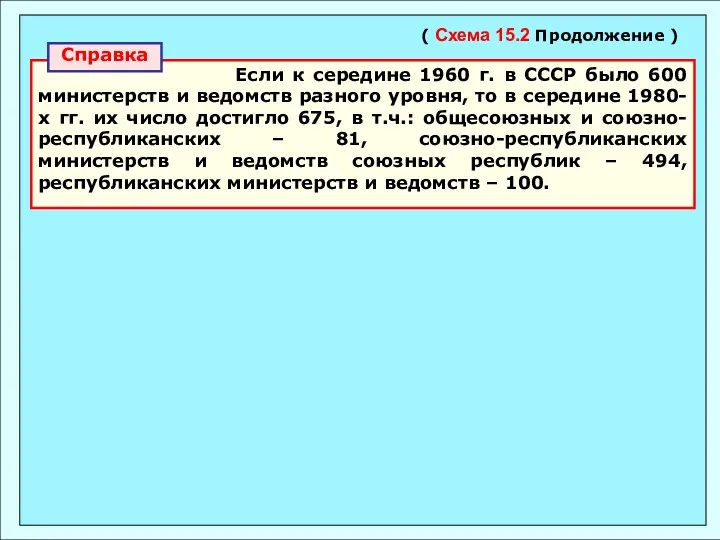 ( Схема 15.2 Продолжение )

Справка

Если к середине 1960 г. в СССР было 600 министерств и ведомств разного уровня, то в середине 1980-х гг. их число достигло 675, в т.ч.: общесоюзных и союзно-республиканских – 81, союзно-республиканских министерств и ведомств союзных республик – 494, республиканских министерств и ведомств – 100.